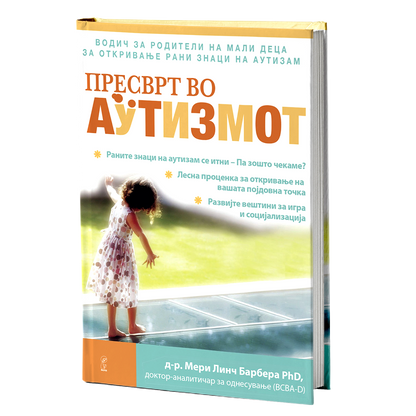 ВОДИЧ ЗА РОДИТЕЛИ НА МАЛИ ДЕЦА
ЗА ОТКРИВАЊЕ РАНИ ЗНАЦИ НА АУТИЗАМ

ПРЕСВРТ ВО
АУТИЗМОТ

Раните знаци на аутизам се итни – Па зошто чекаме?

Лесна проценка за откривање на вашата појдовна точка

Развијте вештини за игра и социјализација

д-р. Мери Линч Барбера PhD,
доктор-аналитичар за однесување (BCBA-D)